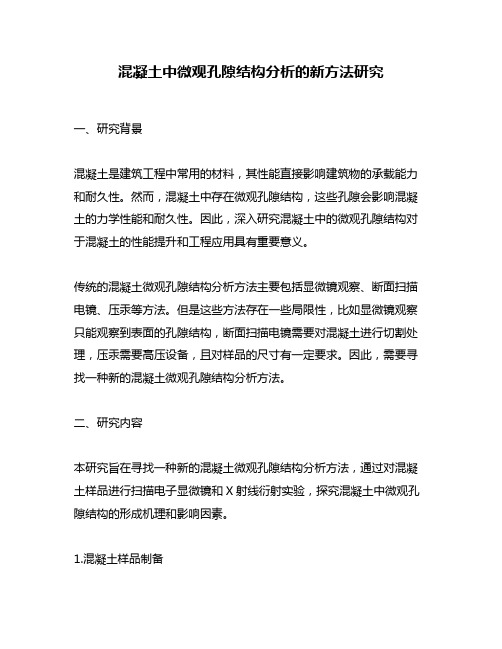 混凝土中微观孔隙结构分析的新方法研究

一、研究背景

混凝土是建筑工程中常用的材料，其性能直接影响建筑物的承载能力和耐久性。然而，混凝土中存在微观孔隙结构，这些孔隙会影响混凝土的力学性能和耐久性。因此，深入研究混凝土中的微观孔隙结构对于混凝土的性能提升和工程应用具有重要意义。

传统的混凝土微观孔隙结构分析方法主要包括显微镜观察、断面扫描电镜、压汞等方法。但是这些方法存在一些局限性，比如显微镜观察只能观察到表面的孔隙结构，断面扫描电镜需要对混凝土进行切割处理，压汞需要高压设备，且对样品的尺寸有一定要求。因此，需要寻找一种新的混凝土微观孔隙结构分析方法。

二、研究内容

本研究旨在寻找一种新的混凝土微观孔隙结构分析方法，通过对混凝土样品进行扫描电子显微镜和 X 射线衍射实验，探究混凝土中微观孔隙结构的形成机理和影响因素。

1.混凝土样品制备